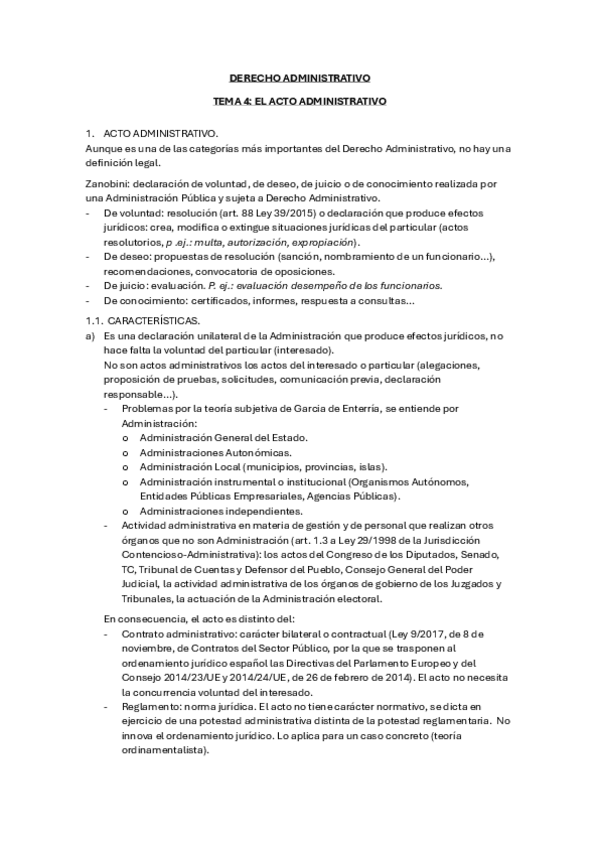 DERECHO ADMINISTRATIVO

TEMA 4: EL ACTO ADMINISTRATIVO

1. ACTO ADMINISTRATIVO.
Aunque es una de las categorías más importantes del Derecho Administrativo, no hay una definición legal.

Zanobini: declaración de voluntad, de deseo, de juicio o de conocimiento realizada por una Administración Pública y sujeta a Derecho Administrativo.
- De voluntad: resolución (art. 88 Ley 39/2015) o declaración que produce efectos jurídicos: crea, modifica o extingue situaciones jurídicas del particular (actos resolutorios, p .ej.: multa, autorización, expropiación).
- De deseo: propuestas de resolución (sanción, nombramiento de un funcionario...), recomendaciones, convocatoria de oposiciones.
- De juicio: evaluación. P. ej.: evaluación desempeño de los funcionarios.
- De conocimiento: certificados, informes, respuesta a consultas...

1.1. CARACTERÍSTICAS.
a) Es una declaración unilateral de la Administración que produce efectos jurídicos, no hace falta la voluntad del particular (interesado).
No son actos administrativos los actos del interesado o particular (alegaciones, proposición de pruebas, solicitudes, comunicación previa, declaración responsable...).
- Problemas por la teoría subjetiva de Garcia de Enterría, se entiende por Administración:
o Administración General del Estado.
o Administraciones Autonómicas.
o Administración Local (municipios, provincias, islas).
o Administración instrumental o institucional (Organismos Autónomos, Entidades Públicas Empresariales, Agencias Públicas).
o Administraciones independientes.
- Actividad administrativa en materia de gestión y de personal que realizan otros órganos que no son Administración (art. 1.3 a Ley 29/1998 de la Jurisdicción Contencioso-Administrativa): los actos del Congreso de los Diputados, Senado, TC, Tribunal de Cuentas y Defensor del Pueblo, Consejo General del Poder Judicial, la actividad administrativa de los órganos de gobierno de los Juzgados y Tribunales, la actuación de la Administración electoral.

En consecuencia, el acto es distinto del:
- Contrato administrativo: carácter bilateral o contractual (Ley 9/2017, de 8 de noviembre, de Contratos del Sector Público, por la que se trasponen al ordenamiento jurídico español las Directivas del Parlamento Europeo y del Consejo 2014/23/UE y 2014/24/UE, de 26 de febrero de 2014). El acto no necesita la concurrencia voluntad del interesado.
- Reglamento: norma jurídica. El acto no tiene carácter normativo, se dicta en ejercicio de una potestad administrativa distinta de la potestad reglamentaria. No innova el ordenamiento jurídico. Lo aplica para un caso concreto (teoría ordinamentalista).